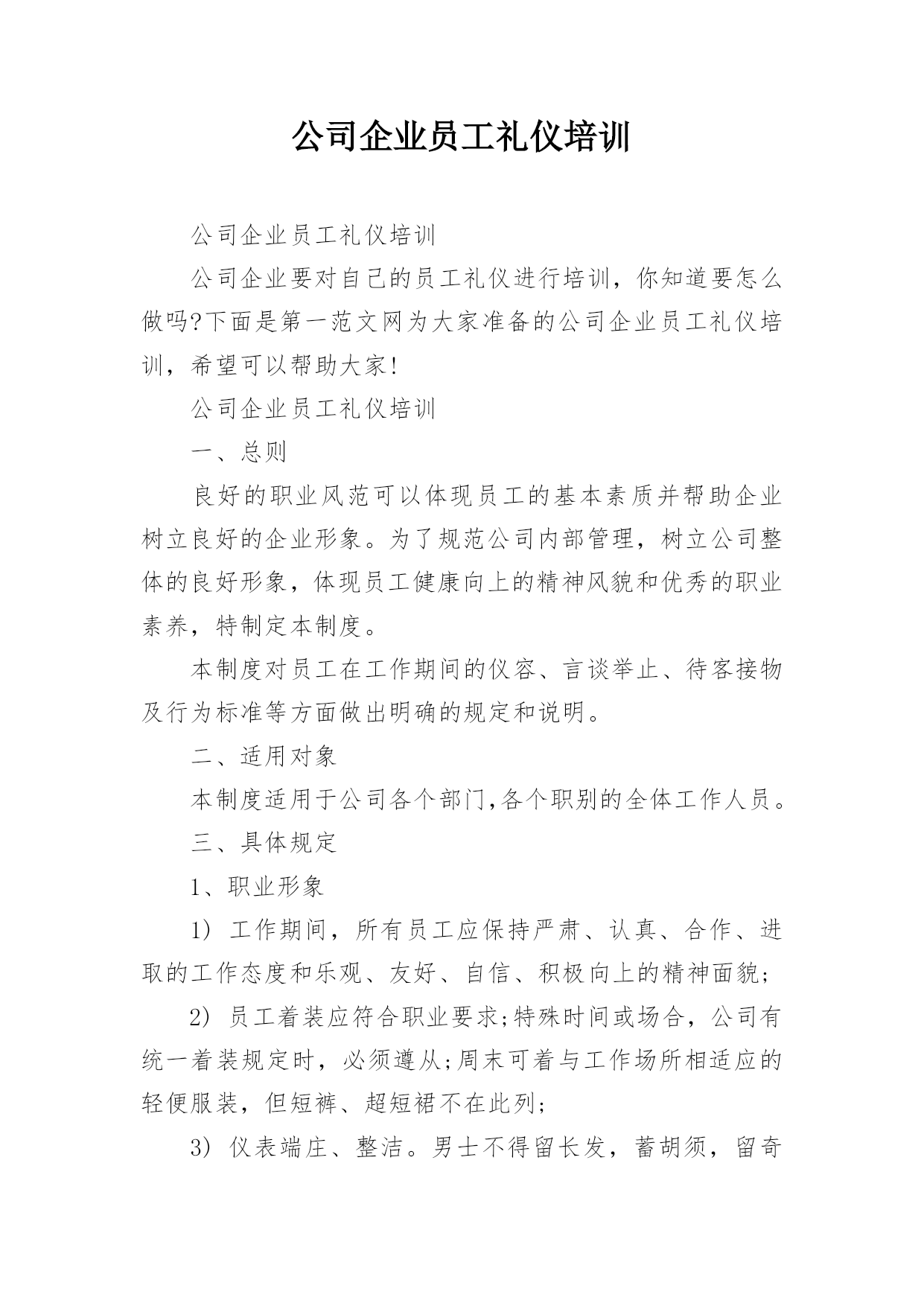 公司企业员工礼仪培训

公司企业员工礼仪培训

公司企业要对自己的员工礼仪进行培训，你知道要怎么做吗?下面是第一范文网为大家准备的公司企业员工礼仪培训，希望可以帮助大家!

公司企业员工礼仪培训

一、总则

良好的职业风范可以体现员工的基本素质并帮助企业树立良好的企业形象。为了规范公司内部管理，树立公司整体的良好形象，体现员工健康向上的精神风貌和优秀的职业素养，特制定本制度。

本制度对员工在工作期间的仪容、言谈举止、待客接物及行为标准等方面做出明确的规定和说明。

二、适用对象

本制度适用于公司各个部门,各个职别的全体工作人员。

三、具体规定

1、职业形象

1) 工作期间，所有员工应保持严肃、认真、合作、进取的工作态度和乐观、友好、自信、积极向上的精神面貌;

2) 员工着装应符合职业要求;特殊时间或场合，公司有统一着装规定时，必须遵从;周末可着与工作场所相适应的轻便服装，但短裤、超短裙不在此列;

3) 仪表端庄、整洁。男士不得留长发，蓄胡须，留奇